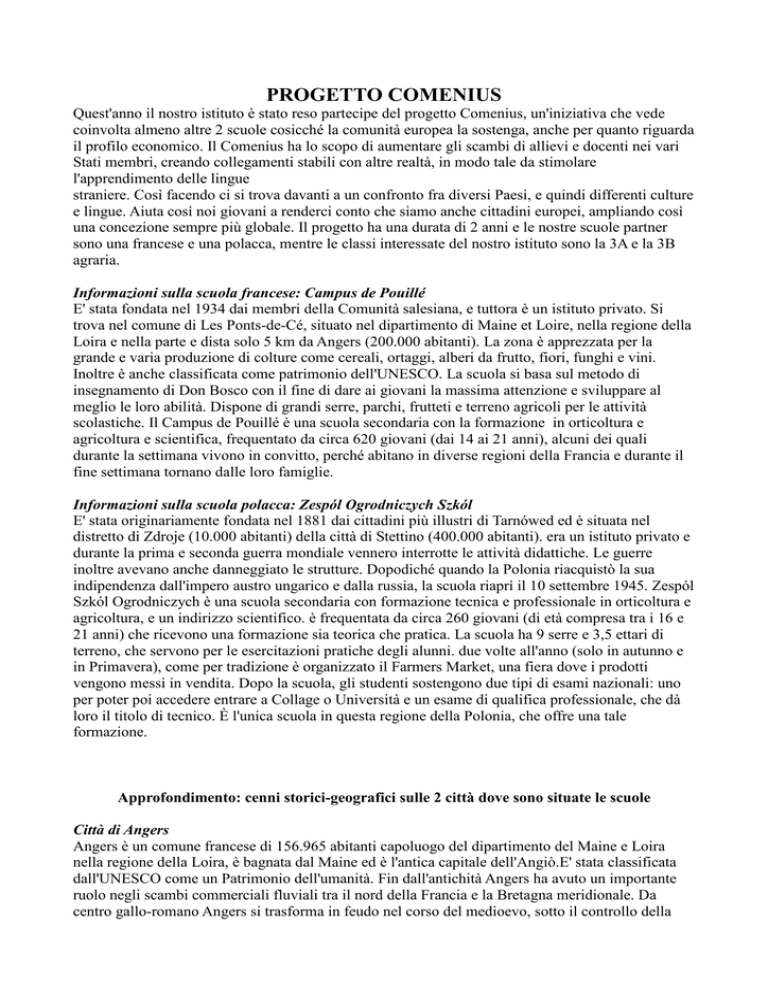 PROGETTO COMENIUS

Quest'anno il nostro istituto è stato reso partecipe del progetto Comenius, un'iniziativa che vede coinvolta almeno altre 2 scuole cosicché la comunità europea la sostenga, anche per quanto riguarda il profilo economico. Il Comenius ha lo scopo di aumentare gli scambi di allievi e docenti nei vari Stati membri, creando collegamenti stabili con altre realtà, in modo tale da stimolare l'apprendimento delle lingue

straniere. Così facendo ci si trova davanti a un confronto fra diversi Paesi, e quindi differenti culture e lingue. Aiuta così noi giovani a renderci conto che siamo anche cittadini europei, ampliando così una concezione sempre più globale. Il progetto ha una durata di 2 anni e le nostre scuole partner sono una francese e una polacca, mentre le classi interessate del nostro istituto sono la 3A e la 3B agraria.

Informazioni sulla scuola francese: Campus de Pouillé

E' stata fondata nel 1934 dai membri della Comunità salesiana, e tuttora è un istituto privato. Si trova nel comune di Les Ponts-de-Cé, situato nel dipartimento di Maine et Loire, nella regione della Loira e nella parte e dista solo 5 km da Angers (200.000 abitanti). La zona è apprezzata per la grande e varia produzione di colture come cereali, ortaggi, alberi da frutto, fiori, funghi e vini. Inoltre è anche classificata come patrimonio dell'UNESCO. La scuola si basa sul metodo di insegnamento di Don Bosco con il fine di dare ai giovani la massima attenzione e sviluppare al meglio le loro abilità. Dispone di grandi serre, parchi, frutteti e terreno agricoli per le attività scolastiche. Il Campus de Pouillé è una scuola secondaria con la formazione in orticoltura e agricoltura e scientifica, frequentato da circa 620 giovani (dai 14 ai 21 anni), alcuni dei quali durante la settimana vivono in convitto, perché abitano in diverse regioni della Francia e durante il fine settimana tornano dalle loro famiglie.

Informazioni sulla scuola polacca: Zespól Ogrodniczych Szkól

E' stata originariamente fondata nel 1881 dai cittadini più illustri di Tarnówed ed è situata nel distretto di Zdroje (10.000 abitanti) della città di Stettino (400.000 abitanti). era un istituto privato e durante la prima e seconda guerra mondiale vennero interrotte le attività didattiche. Le guerre inoltre avevano anche danneggiato le strutture. Dopodiché quando la Polonia riacquistò la sua indipendenza dall'impero austro ungarico e dalla russia, la scuola riaprì il 10 settembre 1945. Zespól Szkól Ogrodniczych è una scuola secondaria con formazione tecnica e professionale in orticoltura e agricoltura, e un indirizzo scientifico. è frequentata da circa 260 giovani (di età compresa tra i 16 e 21 anni) che ricevono una formazione sia teorica che pratica. La scuola ha 9 serre e 3,5 ettari di terreno, che servono per le esercitazioni pratiche degli alunni. due volte all'anno (solo in autunno e in Primavera), come per tradizione è organizzato il Farmers Market, una fiera dove i prodotti vengono messi in vendita. Dopo la scuola, gli studenti sostengono due tipi di esami nazionali: uno per poter poi accedere entrare a Collage o Università e un esame di qualifica professionale, che dà loro il titolo di tecnico. È l'unica scuola in questa regione della Polonia, che offre una tale formazione.

Approfondimento: cenni storici-geografici sulle 2 città dove sono situate le scuole

Città di Angers

Angers è un comune francese di 156.965 abitanti capoluogo del dipartimento del Maine e Loira nella regione della Loira, è bagnata dal Maine ed è l'antica capitale dell'Angiò.E' stata classificata dall'UNESCO come un Patrimonio dell'umanità. Fin dall'antichità Angers ha avuto un importante ruolo negli scambi commerciali fluviali tra il nord della Francia e la Bretagna meridionale. Da centro gallo-romano Angers si trasforma in feudo nel corso del medioevo, sotto il controllo della